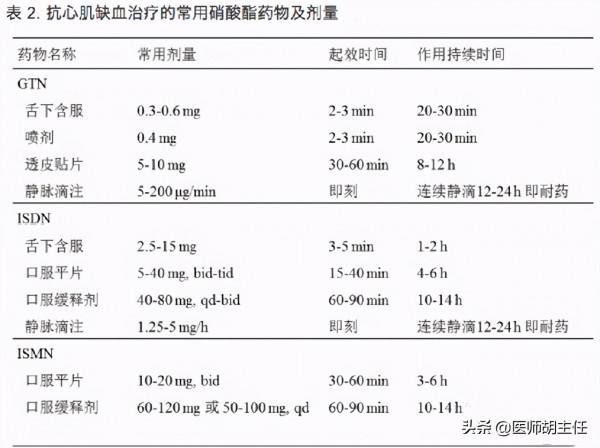 表 2. 抗心肌缺血治疗的常用硝酸酯药物及剂量

| 药物名称 | 常用剂量 | 起效时间 | 作用持续时间 |
|---|---|---|---|
| GTN | | | |
| 舌下含服 | 0.3-0.6 mg | 2-3 min | 20-30 min |
| 喷剂 | 0.4 mg | 2-3 min | 20-30 min |
| 透皮贴片 | 5-10 mg | 30-60 min | 8-12 h |
| 静脉滴注 | 5-200 μg/min | 即刻 | 连续静滴12-24 h 即耐药 |
| ISDN | | | |
| 舌下含服 | 2.5-15 mg | 3-5 min | 1-2 h |
| 口服平片 | 5-40 mg, bid-tid | 15-40 min | 4-6 h |
| 口服缓释剂 | 40-80 mg, qd-bid | 60-90 min | 10-14 h |
| 静脉滴注 | 1.25-5 mg/h | 即刻 | 连续静滴12-24 h 即耐药 |
| ISMN | | | |
| 口服平片 | 10-20 mg, bid | 30-60 min | 3-6 h |
| 口服缓释剂 | 60-120 mg 或 50-100 mg, qd | 60-90 min | 10-14 h |

头条 @医师胡主任